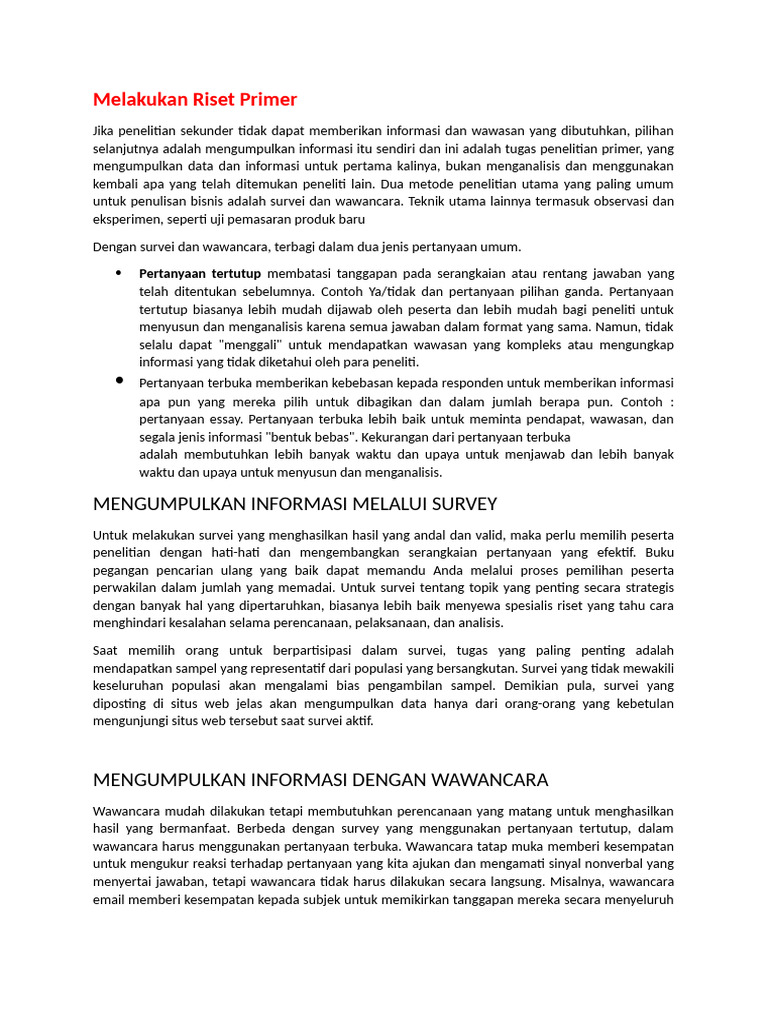 Melakukan Riset Primer

Jika penelitian sekunder tidak dapat memberikan informasi dan wawasan yang dibutuhkan, pilihan selanjutnya adalah mengumpulkan informasi itu sendiri dan ini adalah tugas penelitian primer, yang mengumpulkan data dan informasi untuk pertama kalinya, bukan menganalisis dan menggunakan kembali apa yang telah ditemukan peneliti lain. Dua metode penelitian utama yang paling umum untuk penulisan bisnis adalah survei dan wawancara. Teknik utama lainnya termasuk observasi dan eksperimen, seperti uji pemasaran produk baru

Dengan survei dan wawancara, terbagi dalam dua jenis pertanyaan umum.

• Pertanyaan tertutup membatasi tanggapan pada serangkaian atau rentang jawaban yang telah ditentukan sebelumnya. Contoh Ya/tidak dan pertanyaan pilihan ganda. Pertanyaan tertutup biasanya lebih mudah dijawab oleh peserta dan lebih mudah bagi peneliti untuk menyusun dan menganalisis karena semua jawaban dalam format yang sama. Namun, tidak selalu dapat "menggali" untuk mendapatkan wawasan yang kompleks atau mengungkap informasi yang tidak diketahui oleh para peneliti.
• Pertanyaan terbuka memberikan kebebasan kepada responden untuk memberikan informasi apa pun yang mereka pilih untuk dibagikan dan dalam jumlah berapa pun. Contoh : pertanyaan essay. Pertanyaan terbuka lebih baik untuk meminta pendapat, wawasan, dan segala jenis informasi "bentuk bebas". Kekurangan dari pertanyaan terbuka adalah membutuhkan lebih banyak waktu dan upaya untuk menjawab dan lebih banyak waktu dan upaya untuk menyusun dan menganalisis.

MENGUMPULKAN INFORMASI MELALUI SURVEY

Untuk melakukan survei yang menghasilkan hasil yang andal dan valid, maka perlu memilih peserta penelitian dengan hati-hati dan mengembangkan serangkaian pertanyaan yang efektif. Buku pegangan pencarian ulang yang baik dapat memandu Anda melalui proses pemilihan peserta perwakilan dalam jumlah yang memadai. Untuk survei tentang topik yang penting secara strategis dengan banyak hal yang dipertaruhkan, biasanya lebih baik menyewa spesialis riset yang tahu cara menghindari kesalahan selama perencanaan, pelaksanaan, dan analisis.

Saat memilih orang untuk berpartisipasi dalam survei, tugas yang paling penting adalah mendapatkan sampel yang representatif dari populasi yang bersangkutan. Survei yang tidak mewakili keseluruhan populasi akan mengalami bias pengambilan sampel. Demikian pula, survei yang diposting di situs web jelas akan mengumpulkan data hanya dari orang-orang yang kebetulan mengunjungi situs web tersebut saat survei aktif.

MENGUMPULKAN INFORMASI DENGAN WAWANCARA

Wawancara mudah dilakukan tetapi membutuhkan perencanaan yang matang untuk menghasilkan hasil yang bermanfaat. Berbeda dengan survey yang menggunakan pertanyaan tertutup, dalam wawancara harus menggunakan pertanyaan terbuka. Wawancara tatap muka memberi kesempatan untuk mengukur reaksi terhadap pertanyaan yang kita ajukan dan mengamati sinyal nonverbal yang menyertai jawaban, tetapi wawancara tidak harus dilakukan secara langsung. Misalnya, wawancara email memberi kesempatan kepada subjek untuk memikirkan tanggapan mereka secara menyeluruh